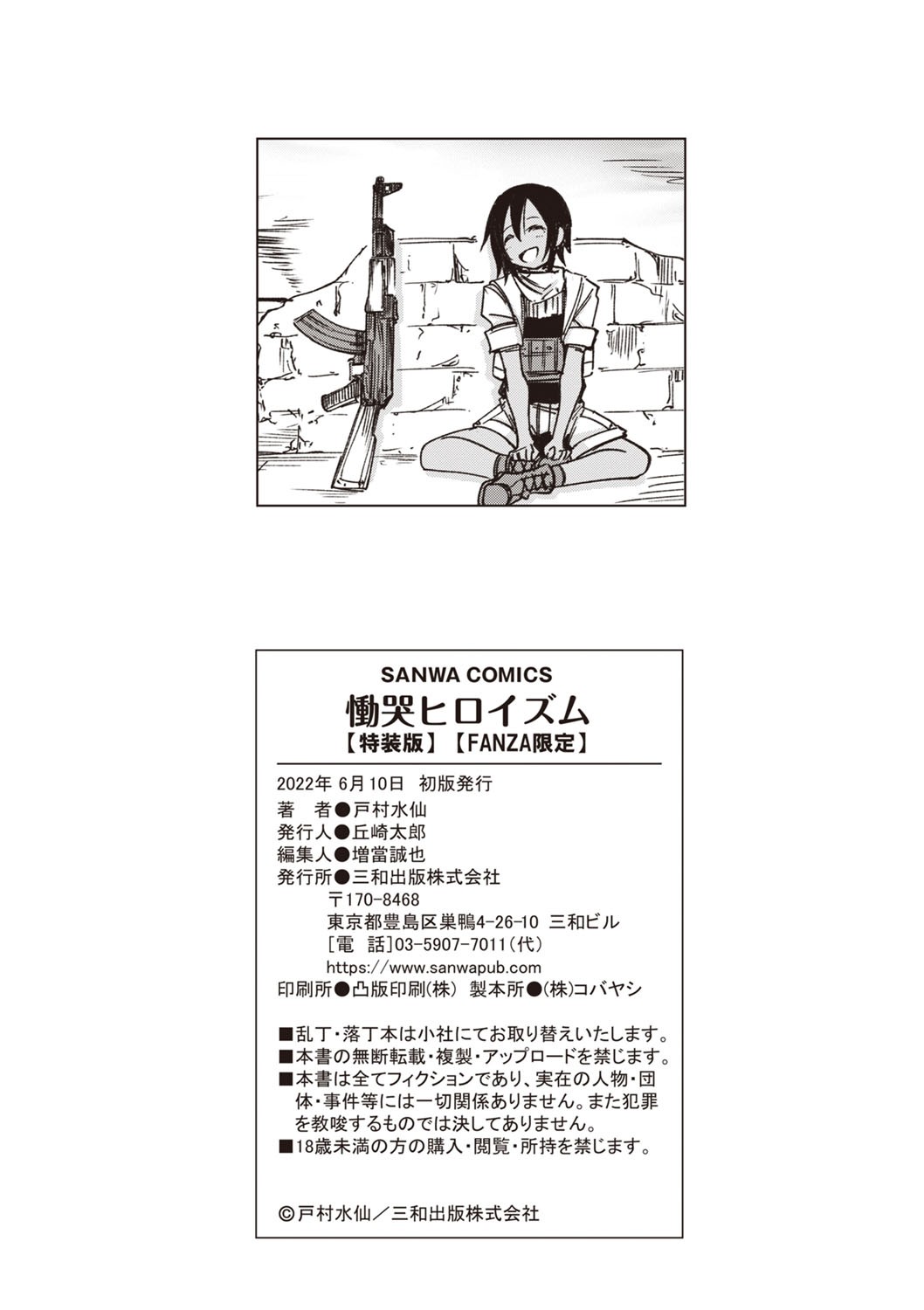 SANWA COMICS
慟哭ヒロイズム
【特装版】【FANZA限定】

2022年6月10日 初版発行

著 者●戸村水仙
発行人●丘崎太郎
編集人●増當誠也
発行所●三和出版株式会社
〒170-8468
東京都豊島区巣鴨4-26-10 三和ビル
[電 話]03-5907-7011(代)
https://www.sanwapub.com
印刷所●凸版印刷(株) 製本所●(株)コバヤシ

■乱丁・落丁本は小社にてお取り替えいたします。
■本書の無断転載・複製・アップロードを禁じます。
■本書は全てフィクションであり、実在の人物・団体・事件等には一切関係ありません。また犯罪を教唆するものでは決してありません。
■18歳未満の方の購入・閲覧・所持を禁じます。

©戸村水仙/三和出版株式会社